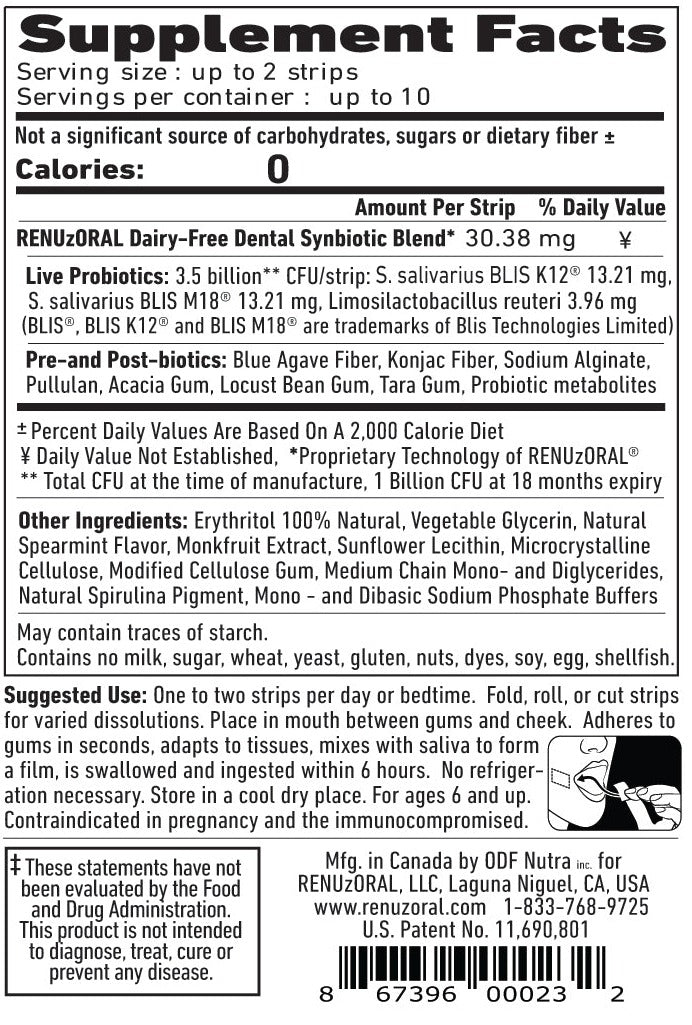 Supplement Facts
Serving size : up to 2 strips
Servings per container : up to 10

Not a significant source of carbohydrates, sugars or dietary fiber ±

Calories: 0

| | Amount Per Strip | % Daily Value |
|---|---|---|
| RENUzORAL Dairy-Free Dental Synbiotic Blend* | 30.38 mg | ¥ |

Live Probiotics: 3.5 billion** CFU/strip: S. salivarius BLIS K12® 13.21 mg, S. salivarius BLIS M18® 13.21 mg, Limosilactobacillus reuteri 3.96 mg (BLIS®, BLIS K12® and BLIS M18® are trademarks of Blis Technologies Limited)

Pre-and Post-biotics: Blue Agave Fiber, Konjac Fiber, Sodium Alginate, Pullulan, Acacia Gum, Locust Bean Gum, Tara Gum, Probiotic metabolites

± Percent Daily Values Are Based On A 2,000 Calorie Diet
¥ Daily Value Not Established, *Proprietary Technology of RENUzORAL®
** Total CFU at the time of manufacture, 1 Billion CFU at 18 months expiry

Other Ingredients: Erythritol 100% Natural, Vegetable Glycerin, Natural Spearmint Flavor, Monkfruit Extract, Sunflower Lecithin, Microcrystalline Cellulose, Modified Cellulose Gum, Medium Chain Mono- and Diglycerides, Natural Spirulina Pigment, Mono - and Dibasic Sodium Phosphate Buffers

May contain traces of starch.
Contains no milk, sugar, wheat, yeast, gluten, nuts, dyes, soy, egg, shellfish.

Suggested Use: One to two strips per day or bedtime. Fold, roll, or cut strips for varied dissolutions. Place in mouth between gums and cheek. Adheres to gums in seconds, adapts to tissues, mixes with saliva to form a film, is swallowed and ingested within 6 hours. No refrigeration necessary. Store in a cool dry place. For ages 6 and up. Contraindicated in pregnancy and the immunocompromised.

‡ These statements have not been evaluated by the Food and Drug Administration. This product is not intended to diagnose, treat, cure or prevent any disease.

Mfg. in Canada by ODF Nutra inc. for RENUzORAL, LLC, Laguna Niguel, CA, USA
www.renuzoral.com 1-833-768-9725
U.S. Patent No. 11,690,801

8 67396 00023 2